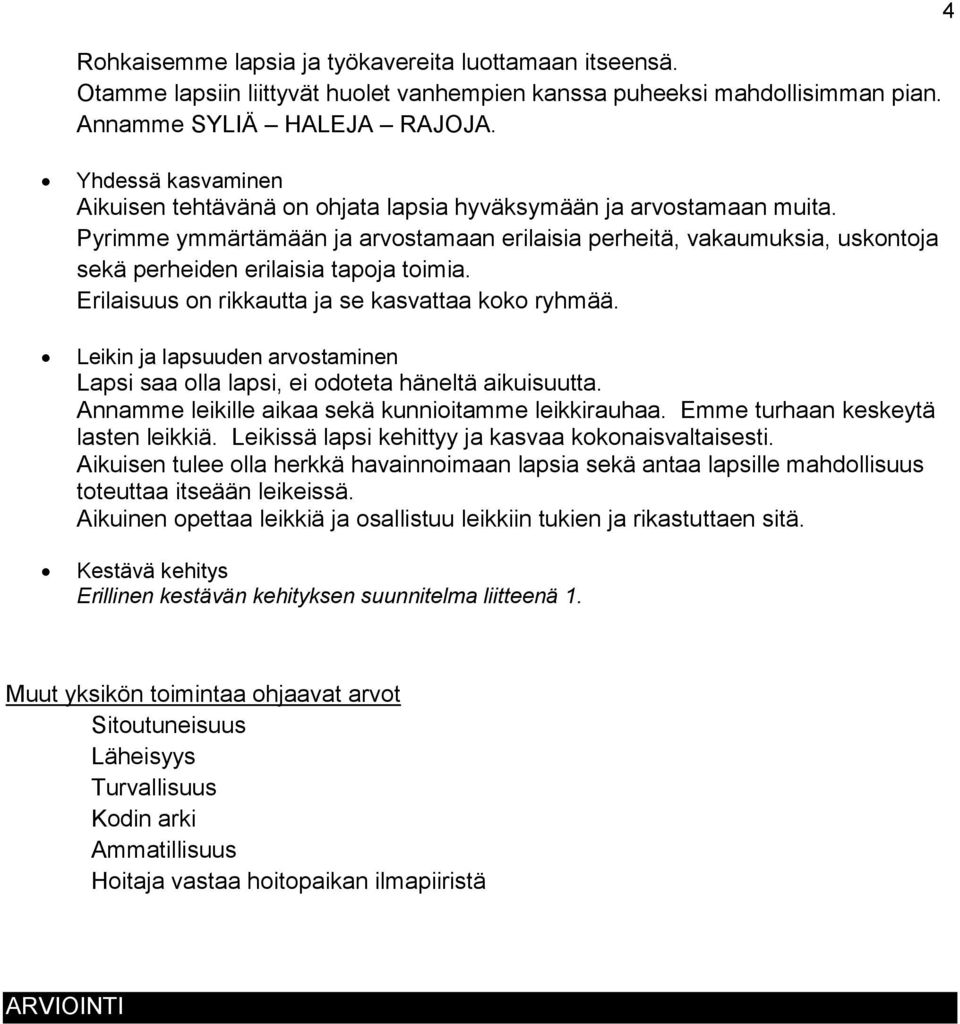 4

Rohkaisemme lapsia ja työkavereita luottamaan itseensä.
Otamme lapsiin liittyvät huolet vanhempien kanssa puheeksi mahdollisimman pian.
Annamme SYLIÄ – HALEJA – RAJOJA.

• Yhdessä kasvaminen
Aikuisen tehtävänä on ohjata lapsia hyväksymään ja arvostamaan muita.
Pyrimme ymmärtämään ja arvostamaan erilaisia perheitä, vakaumuksia, uskontoja sekä perheiden erilaisia tapoja toimia.
Erilaisuus on rikkautta ja se kasvattaa koko ryhmää.

• Leikin ja lapsuuden arvostaminen
Lapsi saa olla lapsi, ei odoteta häneltä aikuisuutta.
Annamme leikille aikaa sekä kunnioitamme leikkirauhaa. Emme turhaan keskeytä lasten leikkiä. Leikissä lapsi kehittyy ja kasvaa kokonaisvaltaisesti.
Aikuisen tulee olla herkkä havainnoimaan lapsia sekä antaa lapsille mahdollisuus toteuttaa itseään leikeissä.
Aikuinen opettaa leikkiä ja osallistuu leikkiin tukien ja rikastuttaen sitä.

• Kestävä kehitys
Erillinen kestävän kehityksen suunnitelma liitteenä 1.

Muut yksikön toimintaa ohjaavat arvot
Sitoutuneisuus
Läheisyys
Turvallisuus
Kodin arki
Ammatillisuus
Hoitaja vastaa hoitopaikan ilmapiiristä

ARVIOINTI